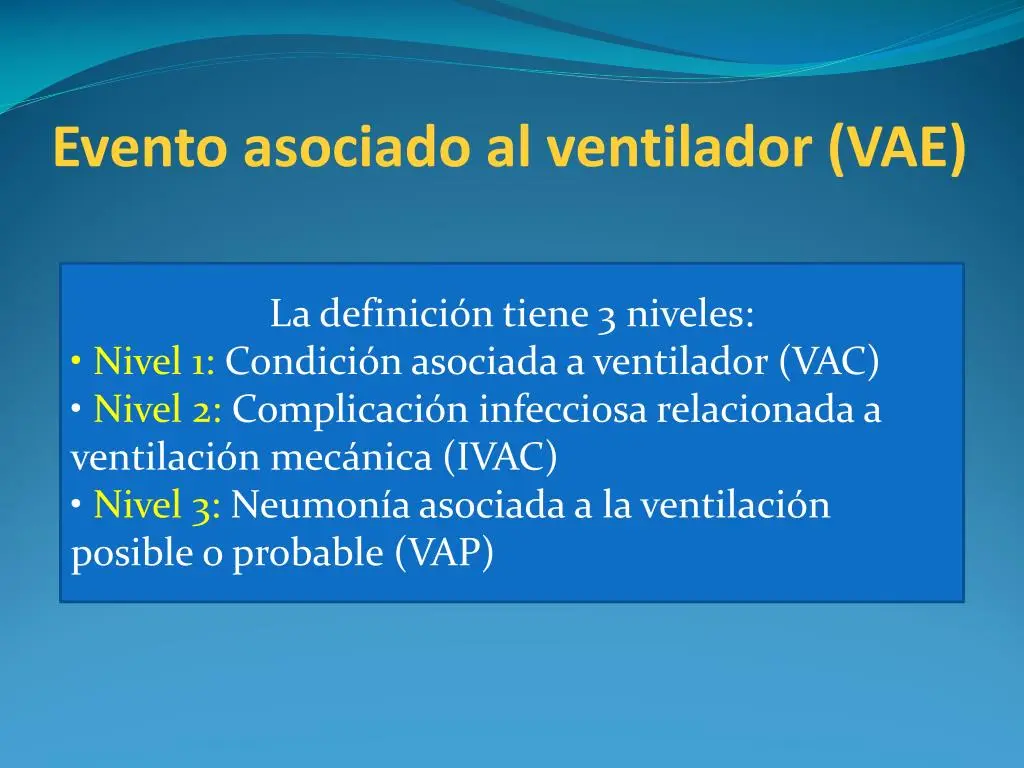 Evento asociado al ventilador (VAE)

La definición tiene 3 niveles:
• Nivel 1: Condición asociada a ventilador (VAC)
• Nivel 2: Complicación infecciosa relacionada a ventilación mecánica (IVAC)
• Nivel 3: Neumonía asociada a la ventilación posible o probable (VAP)